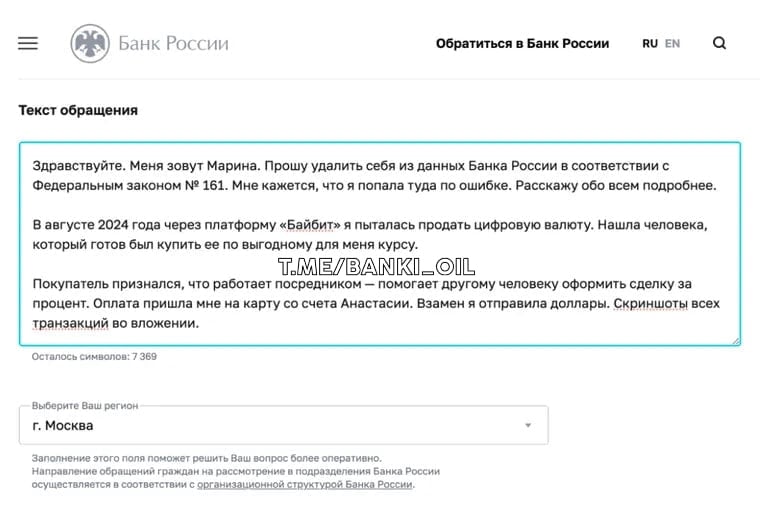 Банк России

Обратиться в Банк России

RU EN

Текст обращения

Здравствуйте. Меня зовут Марина. Прошу удалить себя из данных Банка России в соответствии с Федеральным законом № 161. Мне кажется, что я попала туда по ошибке. Расскажу обо всем подробнее.

В августе 2024 года через платформу «Байбит» я пыталась продать цифровую валюту. Нашла человека, который готов был купить ее по выгодному для меня курсу.

T.ME/BANKI_OIL

Покупатель признался, что работает посредником — помогает другому человеку оформить сделку за процент. Оплата пришла мне на карту со счета Анастасии. Взамен я отправила доллары. Скриншоты всех транзакций во вложении.

Осталось символов: 7 369

Выберите Ваш регион

г. Москва

Заполнение этого поля поможет решить Ваш вопрос более оперативно. Направление обращений граждан на рассмотрение в подразделения Банка России осуществляется в соответствии с организационной структурой Банка России.